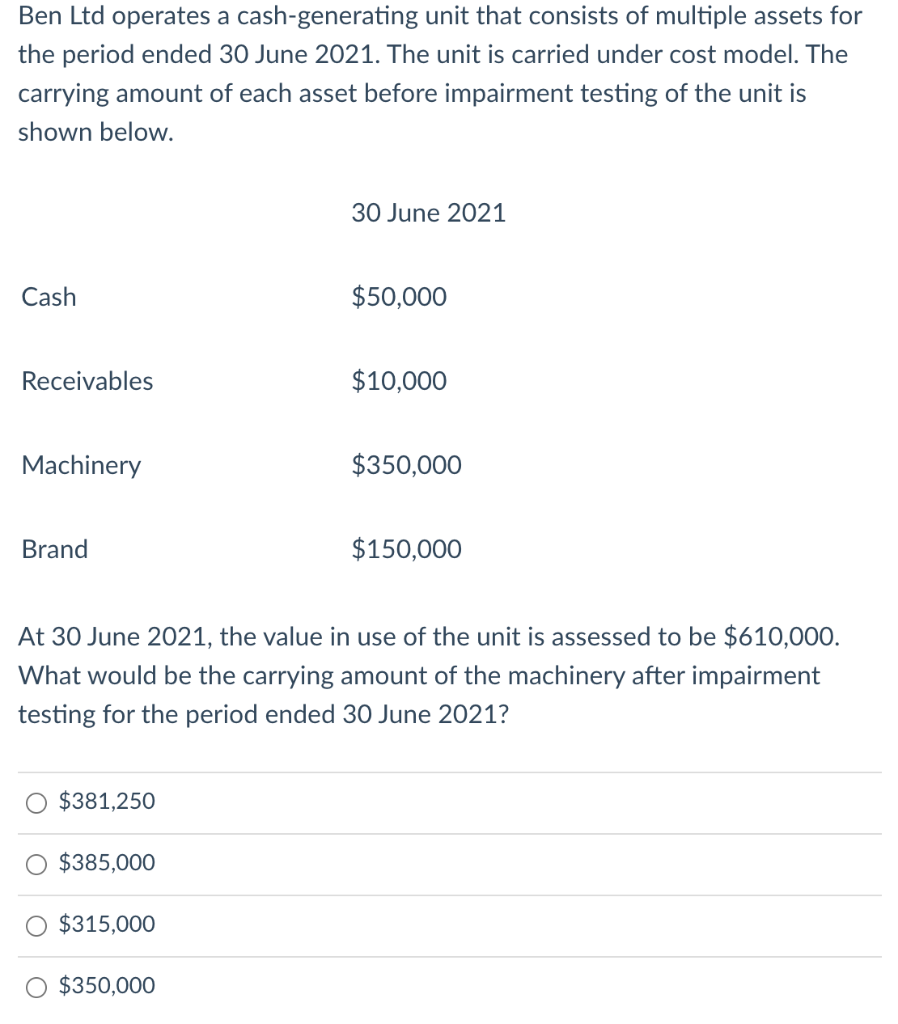 Ben Ltd operates a cash-generating unit that consists of multiple assets for the period ended 30 June 2021. The unit is carried under cost model. The carrying amount of each asset before impairment testing of the unit is shown below.

| | 30 June 2021 |
|---|---|
| Cash | \$50,000 |
| Receivables | \$10,000 |
| Machinery | \$350,000 |
| Brand | \$150,000 |

At 30 June 2021, the value in use of the unit is assessed to be \$610,000. What would be the carrying amount of the machinery after impairment testing for the period ended 30 June 2021?

\$381,250

\$385,000

\$315,000

\$350,000